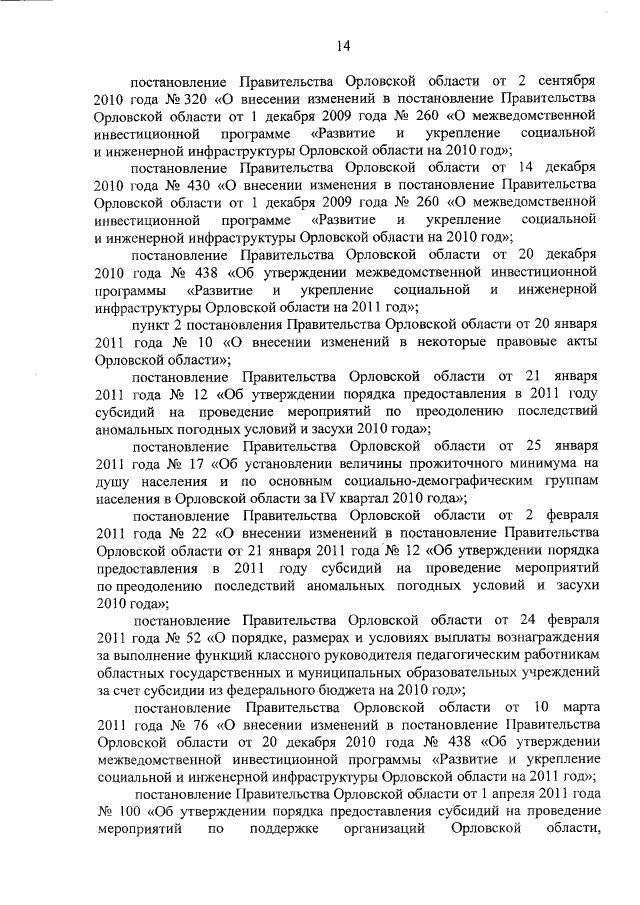 14

постановление Правительства Орловской области от 2 сентября 2010 года № 320 «О внесении изменений в постановление Правительства Орловской области от 1 декабря 2009 года № 260 «О межведомственной инвестиционной программе «Развитие и укрепление социальной и инженерной инфраструктуры Орловской области на 2010 год»;

постановление Правительства Орловской области от 14 декабря 2010 года № 430 «О внесении изменения в постановление Правительства Орловской области от 1 декабря 2009 года № 260 «О межведомственной инвестиционной программе «Развитие и укрепление социальной и инженерной инфраструктуры Орловской области на 2010 год»;

постановление Правительства Орловской области от 20 декабря 2010 года № 438 «Об утверждении межведомственной инвестиционной программы «Развитие и укрепление социальной и инженерной инфраструктуры Орловской области на 2011 год»;

пункт 2 постановления Правительства Орловской области от 20 января 2011 года № 10 «О внесении изменений в некоторые правовые акты Орловской области»;

постановление Правительства Орловской области от 21 января 2011 года № 12 «Об утверждении порядка предоставления в 2011 году субсидий на проведение мероприятий по преодолению последствий аномальных погодных условий и засухи 2010 года»;

постановление Правительства Орловской области от 25 января 2011 года № 17 «Об установлении величины прожиточного минимума на душу населения и по основным социально-демографическим группам населения в Орловской области за IV квартал 2010 года»;

постановление Правительства Орловской области от 2 февраля 2011 года № 22 «О внесении изменений в постановление Правительства Орловской области от 21 января 2011 года № 12 «Об утверждении порядка предоставления в 2011 году субсидий на проведение мероприятий по преодолению последствий аномальных погодных условий и засухи 2010 года»;

постановление Правительства Орловской области от 24 февраля 2011 года № 52 «О порядке, размерах и условиях выплаты вознаграждения за выполнение функций классного руководителя педагогическим работникам областных государственных и муниципальных образовательных учреждений за счет субсидии из федерального бюджета на 2010 год»;

постановление Правительства Орловской области от 10 марта 2011 года № 76 «О внесении изменений в постановление Правительства Орловской области от 20 декабря 2010 года № 438 «Об утверждении межведомственной инвестиционной программы «Развитие и укрепление социальной и инженерной инфраструктуры Орловской области на 2011 год»;

постановление Правительства Орловской области от 1 апреля 2011 года № 100 «Об утверждении порядка предоставления субсидий на проведение мероприятий по поддержке организаций Орловской области,